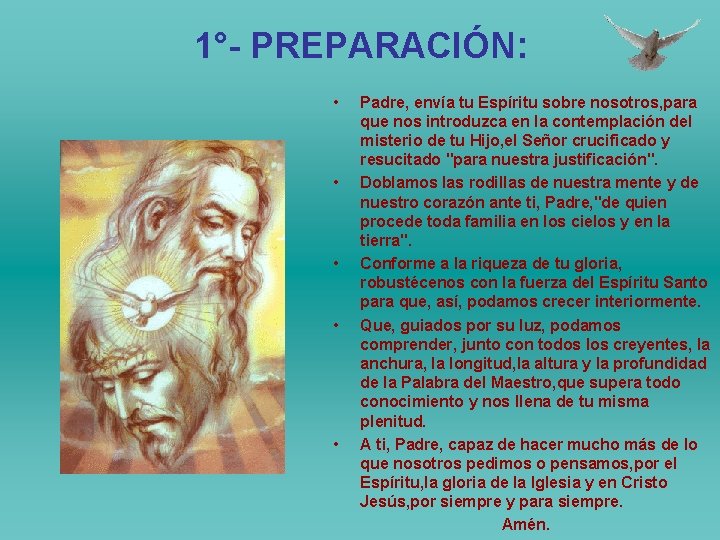 1°- PREPARACIÓN:

• Padre, envía tu Espíritu sobre nosotros,para que nos introduzca en la contemplación del misterio de tu Hijo,el Señor crucificado y resucitado "para nuestra justificación".

• Doblamos las rodillas de nuestra mente y de nuestro corazón ante ti, Padre,"de quien procede toda familia en los cielos y en la tierra".

• Conforme a la riqueza de tu gloria, robustécenos con la fuerza del Espíritu Santo para que, así, podamos crecer interiormente.

• Que, guiados por su luz, podamos comprender, junto con todos los creyentes, la anchura, la longitud,la altura y la profundidad de la Palabra del Maestro,que supera todo conocimiento y nos llena de tu misma plenitud.

• A ti, Padre, capaz de hacer mucho más de lo que nosotros pedimos o pensamos,por el Espíritu,la gloria de la Iglesia y en Cristo Jesús,por siempre y para siempre.

Amén.